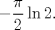 $-\frac{\pi}{2}\ln 2.$